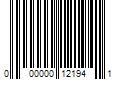 0 00000 12194 1